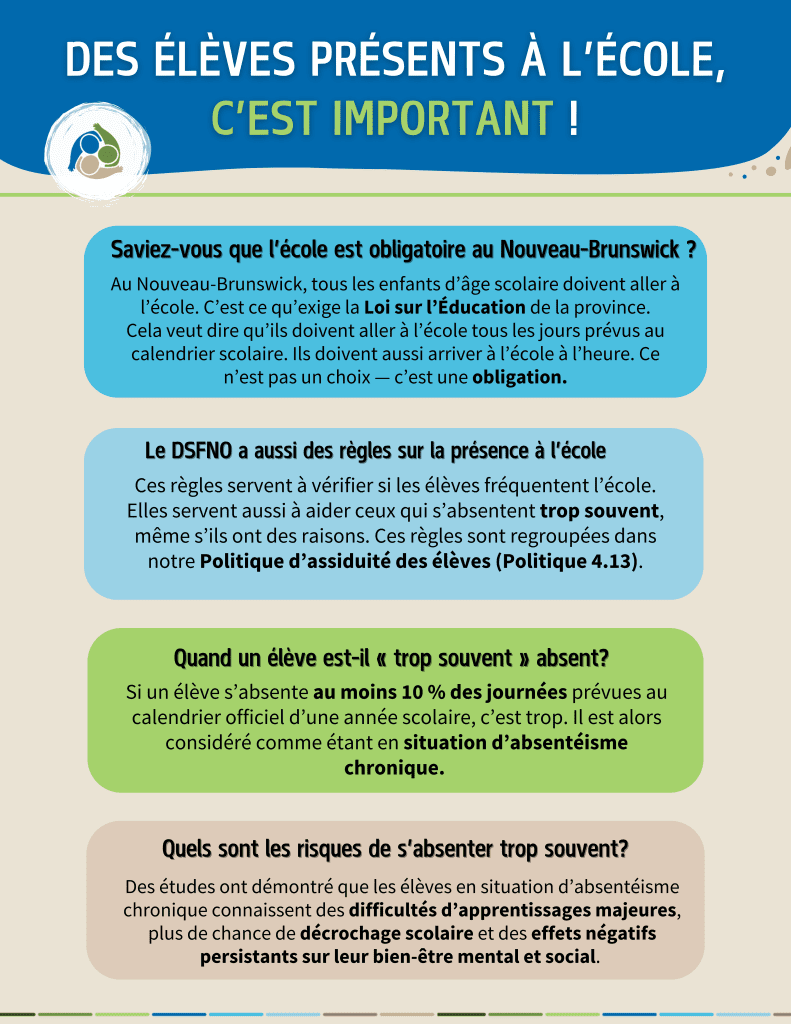 DES ÉLÈVES PRÉSENTS À L'ÉCOLE, C'EST IMPORTANT !

Saviez-vous que l'école est obligatoire au Nouveau-Brunswick ?

Au Nouveau-Brunswick, tous les enfants d'âge scolaire doivent aller à l'école. C'est ce qu'exige la Loi sur l'Éducation de la province. Cela veut dire qu'ils doivent aller à l'école tous les jours prévus au calendrier scolaire. Ils doivent aussi arriver à l'école à l'heure. Ce n'est pas un choix — c'est une obligation.

Le DSFNO a aussi des règles sur la présence à l'école

Ces règles servent à vérifier si les élèves fréquentent l'école. Elles servent aussi à aider ceux qui s'absentent trop souvent, même s'ils ont des raisons. Ces règles sont regroupées dans notre Politique d'assiduité des élèves (Politique 4.13).

Quand un élève est-il « trop souvent » absent?

Si un élève s'absente au moins 10 % des journées prévues au calendrier officiel d'une année scolaire, c'est trop. Il est alors considéré comme étant en situation d'absentéisme chronique.

Quels sont les risques de s'absenter trop souvent?

Des études ont démontré que les élèves en situation d'absentéisme chronique connaissent des difficultés d'apprentissages majeures, plus de chance de décrochage scolaire et des effets négatifs persistants sur leur bien-être mental et social.